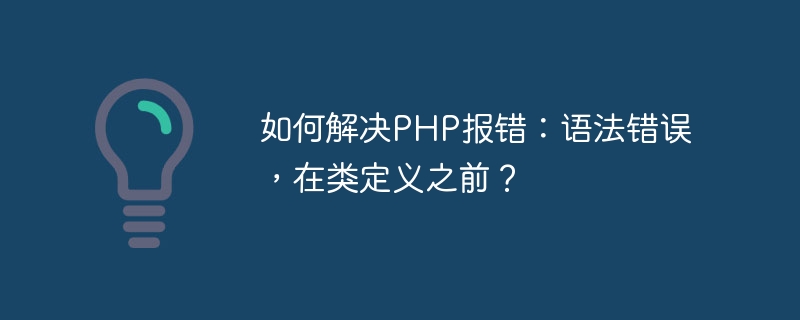 如何解决PHP报错：语法错误，在类定义之前？